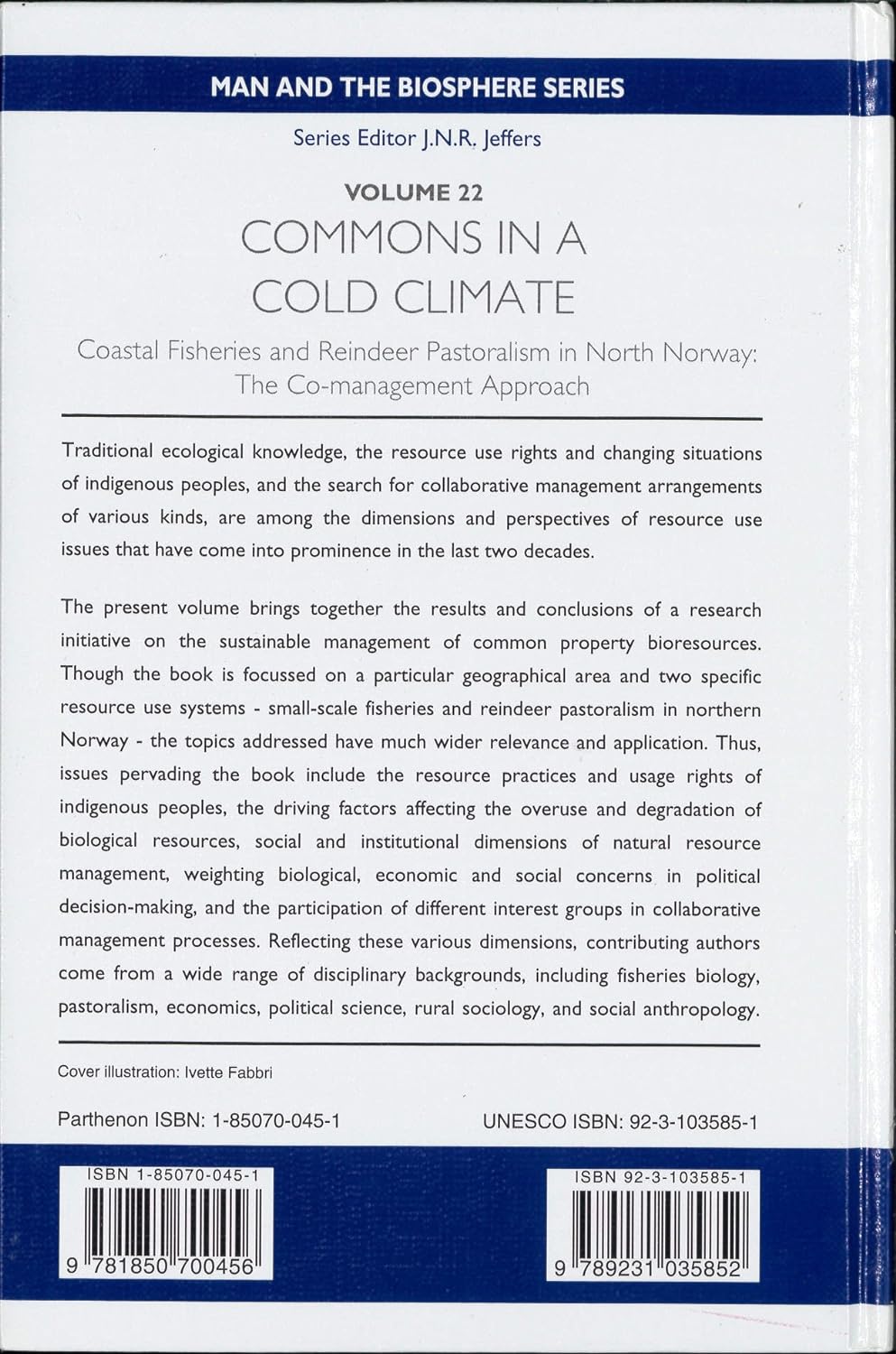 MAN AND THE BIOSPHERE SERIES

Series Editor J.N.R. Jeffers

VOLUME 22

COMMONS IN A COLD CLIMATE

Coastal Fisheries and Reindeer Pastoralism in North Norway: The Co-management Approach

Traditional ecological knowledge, the resource use rights and changing situations of indigenous peoples, and the search for collaborative management arrangements of various kinds, are among the dimensions and perspectives of resource use issues that have come into prominence in the last two decades.

The present volume brings together the results and conclusions of a research initiative on the sustainable management of common property bioresources. Though the book is focussed on a particular geographical area and two specific resource use systems - small-scale fisheries and reindeer pastoralism in northern Norway - the topics addressed have much wider relevance and application. Thus, issues pervading the book include the resource practices and usage rights of indigenous peoples, the driving factors affecting the overuse and degradation of biological resources, social and institutional dimensions of natural resource management, weighting biological, economic and social concerns in political decision-making, and the participation of different interest groups in collaborative management processes. Reflecting these various dimensions, contributing authors come from a wide range of disciplinary backgrounds, including fisheries biology, pastoralism, economics, political science, rural sociology, and social anthropology.

Cover illustration: Ivette Fabbri

Parthenon ISBN: 1-85070-045-1

UNESCO ISBN: 92-3-103585-1

ISBN 1-85070-045-1

9 781850 700456

ISBN 92-3-103585-1

9 789231 035852